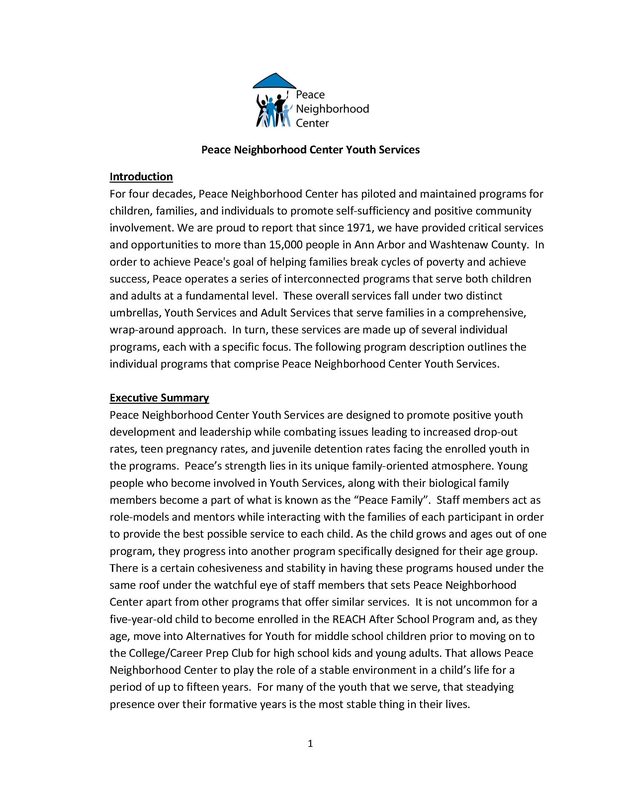 Peace Neighborhood Center

Peace Neighborhood Center Youth Services

Introduction
For four decades, Peace Neighborhood Center has piloted and maintained programs for children, families, and individuals to promote self-sufficiency and positive community involvement. We are proud to report that since 1971, we have provided critical services and opportunities to more than 15,000 people in Ann Arbor and Washtenaw County. In order to achieve Peace's goal of helping families break cycles of poverty and achieve success, Peace operates a series of interconnected programs that serve both children and adults at a fundamental level. These overall services fall under two distinct umbrellas, Youth Services and Adult Services that serve families in a comprehensive, wrap-around approach. In turn, these services are made up of several individual programs, each with a specific focus. The following program description outlines the individual programs that comprise Peace Neighborhood Center Youth Services.

Executive Summary
Peace Neighborhood Center Youth Services are designed to promote positive youth development and leadership while combating issues leading to increased drop-out rates, teen pregnancy rates, and juvenile detention rates facing the enrolled youth in the programs. Peace's strength lies in its unique family-oriented atmosphere. Young people who become involved in Youth Services, along with their biological family members become a part of what is known as the "Peace Family". Staff members act as role-models and mentors while interacting with the families of each participant in order to provide the best possible service to each child. As the child grows and ages out of one program, they progress into another program specifically designed for their age group. There is a certain cohesiveness and stability in having these programs housed under the same roof under the watchful eye of staff members that sets Peace Neighborhood Center apart from other programs that offer similar services. It is not uncommon for a five-year-old child to become enrolled in the REACH After School Program and, as they age, move into Alternatives for Youth for middle school children prior to moving on to the College/Career Prep Club for high school kids and young adults. That allows Peace Neighborhood Center to play the role of a stable environment in a child's life for a period of up to fifteen years. For many of the youth that we serve, that steadying presence over their formative years is the most stable thing in their lives.

1